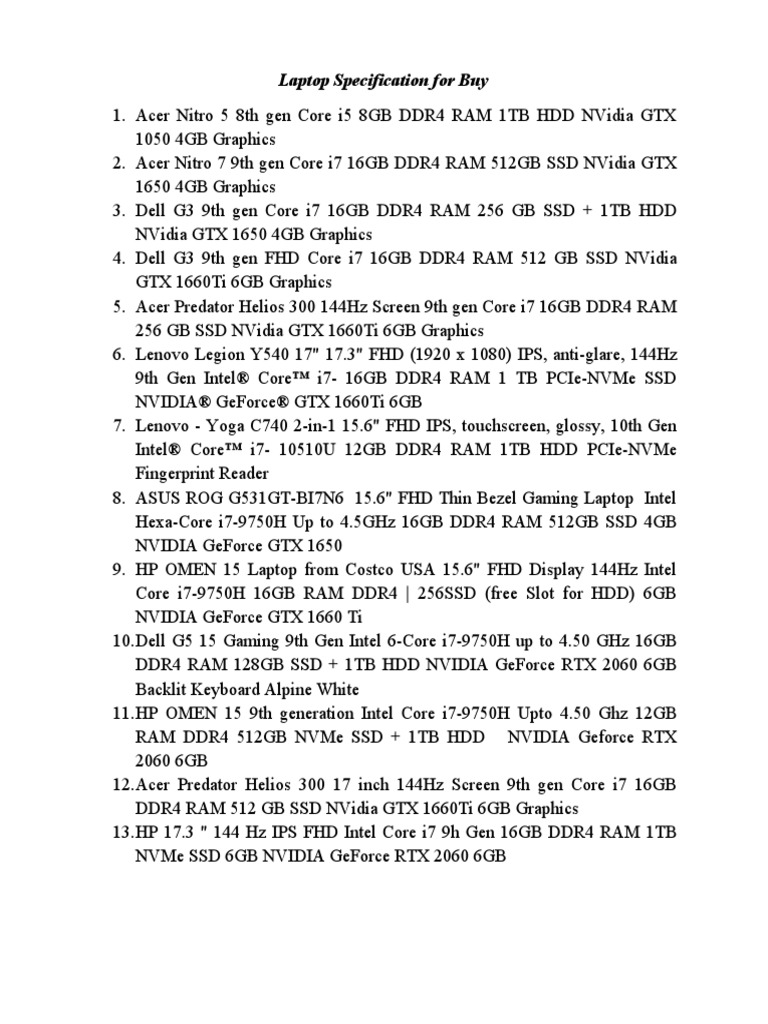 Laptop Specification for Buy

1. Acer Nitro 5 8th gen Core i5 8GB DDR4 RAM 1TB HDD NVidia GTX 1050 4GB Graphics
2. Acer Nitro 7 9th gen Core i7 16GB DDR4 RAM 512GB SSD NVidia GTX 1650 4GB Graphics
3. Dell G3 9th gen Core i7 16GB DDR4 RAM 256 GB SSD + 1TB HDD NVidia GTX 1650 4GB Graphics
4. Dell G3 9th gen FHD Core i7 16GB DDR4 RAM 512 GB SSD NVidia GTX 1660Ti 6GB Graphics
5. Acer Predator Helios 300 144Hz Screen 9th gen Core i7 16GB DDR4 RAM 256 GB SSD NVidia GTX 1660Ti 6GB Graphics
6. Lenovo Legion Y540 17" 17.3" FHD (1920 x 1080) IPS, anti-glare, 144Hz 9th Gen Intel® Core™ i7- 16GB DDR4 RAM 1 TB PCIe-NVMe SSD NVIDIA® GeForce® GTX 1660Ti 6GB
7. Lenovo - Yoga C740 2-in-1 15.6" FHD IPS, touchscreen, glossy, 10th Gen Intel® Core™ i7- 10510U 12GB DDR4 RAM 1TB HDD PCIe-NVMe Fingerprint Reader
8. ASUS ROG G531GT-BI7N6 15.6" FHD Thin Bezel Gaming Laptop Intel Hexa-Core i7-9750H Up to 4.5GHz 16GB DDR4 RAM 512GB SSD 4GB NVIDIA GeForce GTX 1650
9. HP OMEN 15 Laptop from Costco USA 15.6" FHD Display 144Hz Intel Core i7-9750H 16GB RAM DDR4 | 256SSD (free Slot for HDD) 6GB NVIDIA GeForce GTX 1660 Ti
10. Dell G5 15 Gaming 9th Gen Intel 6-Core i7-9750H up to 4.50 GHz 16GB DDR4 RAM 128GB SSD + 1TB HDD NVIDIA GeForce RTX 2060 6GB Backlit Keyboard Alpine White
11. HP OMEN 15 9th generation Intel Core i7-9750H Upto 4.50 Ghz 12GB RAM DDR4 512GB NVMe SSD + 1TB HDD NVIDIA Geforce RTX 2060 6GB
12. Acer Predator Helios 300 17 inch 144Hz Screen 9th gen Core i7 16GB DDR4 RAM 512 GB SSD NVidia GTX 1660Ti 6GB Graphics
13. HP 17.3 " 144 Hz IPS FHD Intel Core i7 9h Gen 16GB DDR4 RAM 1TB NVMe SSD 6GB NVIDIA GeForce RTX 2060 6GB